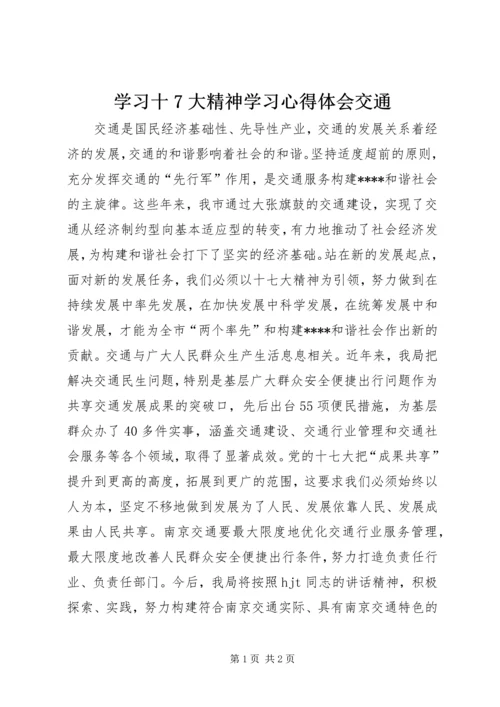 学习十7大精神学习心得体会交通

交通是国民经济基础性、先导性产业，交通的发展关系着经济的发展，交通的和谐影响着社会的和谐。坚持适度超前的原则，充分发挥交通的“先行军”作用，是交通服务构建****和谐社会的主旋律。这些年来，我市通过大张旗鼓的交通建设，实现了交通从经济制约型向基本适应型的转变，有力地推动了社会经济发展，为构建和谐社会打下了坚实的经济基础。站在新的发展起点，面对新的发展任务，我们必须以十七大精神为引领，努力做到在持续发展中率先发展，在加快发展中科学发展，在统筹发展中和谐发展，才能为全市“两个率先”和构建****和谐社会作出新的贡献。交通与广大人民群众生产生活息息相关。近年来，我局把解决交通民生问题，特别是基层广大群众安全便捷出行问题作为共享交通发展成果的突破口，先后出台55项便民措施，为基层群众办了40多件实事，涵盖交通建设、交通行业管理和交通社会服务等各个领域，取得了显著成效。党的十七大把“成果共享”提升到更高的高度，拓展到更广的范围，这要求我们必须始终以人为本，坚定不移地做到发展为了人民、发展依靠人民、发展成果由人民共享。南京交通要最大限度地优化交通行业服务管理，最大限度地改善人民群众安全便捷出行条件，努力打造负责任行业、负责任部门。今后，我局将按照hjt同志的讲话精神，积极探索、实践，努力构建符合南京交通实际、具有南京交通特色的

第1页 共2页